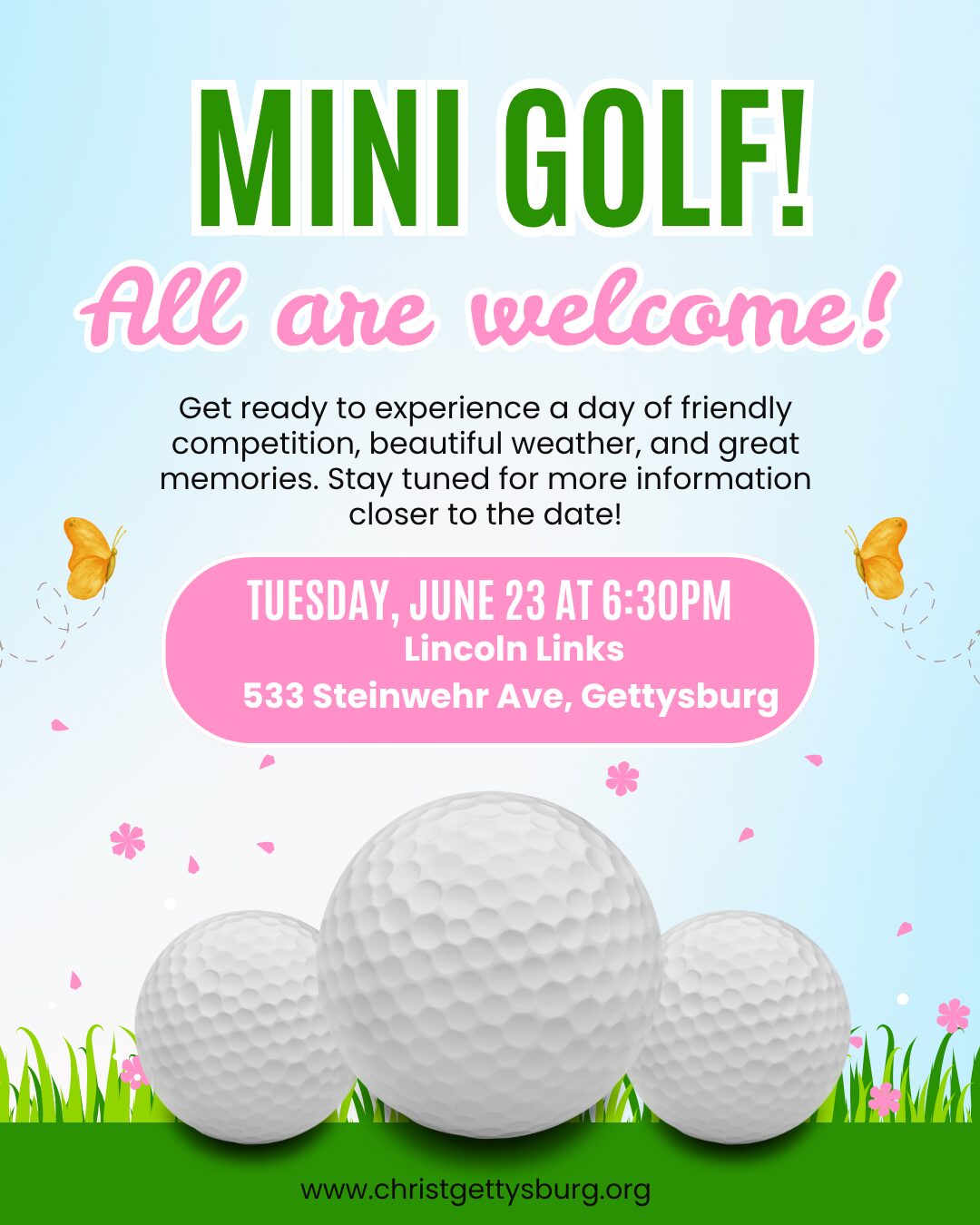 MINI GOLF!

All are welcome!

Get ready to experience a day of friendly competition, beautiful weather, and great memories. Stay tuned for more information closer to the date!

TUESDAY, JUNE 23 AT 6:30PM
Lincoln Links
533 Steinwehr Ave, Gettysburg

www.christgettysburg.org